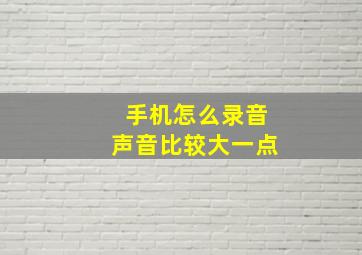 手机怎么录音
声音比较大一点